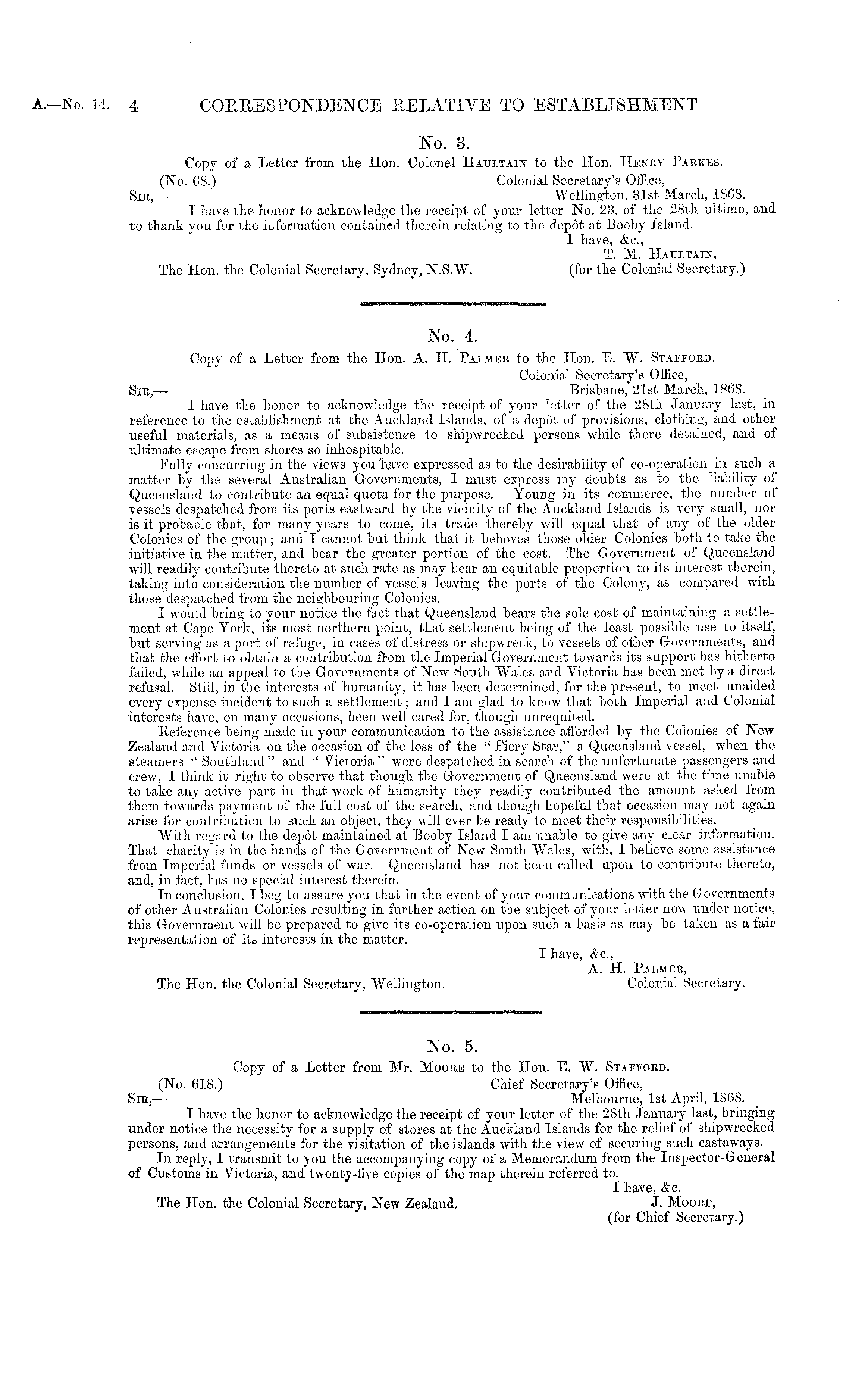 A.—No. 14. 4 CORRESPONDENCE RELATIVE TO ESTABLISHMENT

No. 3.

Copy of a Letter from the Hon. Colonel HAULTAIN to the Hon. HENRY PARKES.

(No. 68.)
Colonial Secretary's Office,
Wellington, 31st March, 1868.
SIR,—

I have the honor to acknowledge the receipt of your letter No. 23, of the 28th ultimo, and to thank you for the information contained therein relating to the depôt at Booby Island.

I have, &c.,
T. M. HAULTAIN,
(for the Colonial Secretary.)

The Hon. the Colonial Secretary, Sydney, N.S.W.

No. 4.

Copy of a Letter from the Hon. A. H. PALMER to the Hon. E. W. STAFFORD.

Colonial Secretary's Office,
Brisbane, 21st March, 1868.
SIR,—

I have the honor to acknowledge the receipt of your letter of the 28th January last, in reference to the establishment at the Auckland Islands, of a depôt of provisions, clothing, and other useful materials, as a means of subsistence to shipwrecked persons while there detained, and of ultimate escape from shores so inhospitable.

Fully concurring in the views you have expressed as to the desirability of co-operation in such a matter by the several Australian Governments, I must express my doubts as to the liability of Queensland to contribute an equal quota for the purpose. Young in its commerce, the number of vessels despatched from its ports eastward by the vicinity of the Auckland Islands is very small, nor is it probable that, for many years to come, its trade thereby will equal that of any of the older Colonies of the group; and I cannot but think that it behoves those older Colonies both to take the initiative in the matter, and bear the greater portion of the cost. The Government of Queensland will readily contribute thereto at such rate as may bear an equitable proportion to its interest therein, taking into consideration the number of vessels leaving the ports of the Colony, as compared with those despatched from the neighbouring Colonies.

I would bring to your notice the fact that Queensland bears the sole cost of maintaining a settlement at Cape York, its most northern point, that settlement being of the least possible use to itself, but serving as a port of refuge, in cases of distress or shipwreck, to vessels of other Governments, and that the effort to obtain a contribution from the Imperial Government towards its support has hitherto failed, while an appeal to the Governments of New South Wales and Victoria has been met by a direct refusal. Still, in the interests of humanity, it has been determined, for the present, to meet unaided every expense incident to such a settlement; and I am glad to know that both Imperial and Colonial interests have, on many occasions, been well cared for, though unrequited.

Reference being made in your communication to the assistance afforded by the Colonies of New Zealand and Victoria on the occasion of the loss of the "Fiery Star," a Queensland vessel, when the steamers "Southland" and "Victoria" were despatched in search of the unfortunate passengers and crew, I think it right to observe that though the Government of Queensland were at the time unable to take any active part in that work of humanity they readily contributed the amount asked from them towards payment of the full cost of the search, and though hopeful that occasion may not again arise for contribution to such an object, they will ever be ready to meet their responsibilities.

With regard to the depôt maintained at Booby Island I am unable to give any clear information. That charity is in the hands of the Government of New South Wales, with, I believe some assistance from Imperial funds or vessels of war. Queensland has not been called upon to contribute thereto, and, in fact, has no special interest therein.

In conclusion, I beg to assure you that in the event of your communications with the Governments of other Australian Colonies resulting in further action on the subject of your letter now under notice, this Government will be prepared to give its co-operation upon such a basis as may be taken as a fair representation of its interests in the matter.

I have, &c.,
A. H. PALMER,
Colonial Secretary.

The Hon. the Colonial Secretary, Wellington.

No. 5.

Copy of a Letter from Mr. MOORE to the Hon. E. W. STAFFORD.

(No. 618.)
Chief Secretary's Office,
Melbourne, 1st April, 1868.
SIR,—

I have the honor to acknowledge the receipt of your letter of the 28th January last, bringing under notice the necessity for a supply of stores at the Auckland Islands for the relief of shipwrecked persons, and arrangements for the visitation of the islands with the view of securing such castaways.

In reply, I transmit to you the accompanying copy of a Memorandum from the Inspector-General of Customs in Victoria, and twenty-five copies of the map therein referred to.

I have, &c.
J. MOORE,
(for Chief Secretary.)

The Hon. the Colonial Secretary, New Zealand.